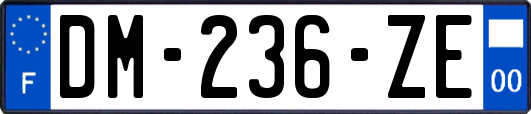 F
DM-236-ZE
00